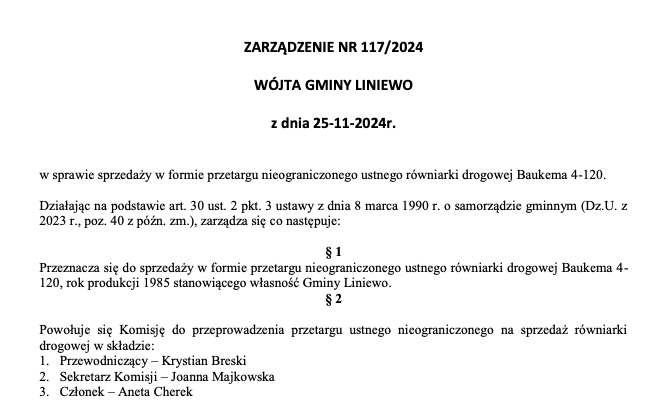 ZARZĄDZENIE NR 117/2024

WÓJTA GMINY LINIEWO

z dnia 25-11-2024r.

w sprawie sprzedaży w formie przetargu nieograniczonego ustnego równiarki drogowej Baukema 4-120.

Działając na podstawie art. 30 ust. 2 pkt. 3 ustawy z dnia 8 marca 1990 r. o samorządzie gminnym (Dz.U. z 2023 r., poz. 40 z późn. zm.), zarządza się co następuje:

§ 1

Przeznacza się do sprzedaży w formie przetargu nieograniczonego ustnego równiarki drogowej Baukema 4-120, rok produkcji 1985 stanowiącego własność Gminy Liniewo.

§ 2

Powołuje się Komisję do przeprowadzenia przetargu ustnego nieograniczonego na sprzedaż równiarki drogowej w składzie:
1. Przewodniczący – Krystian Breski
2. Sekretarz Komisji – Joanna Majkowska
3. Członek – Aneta Cherek